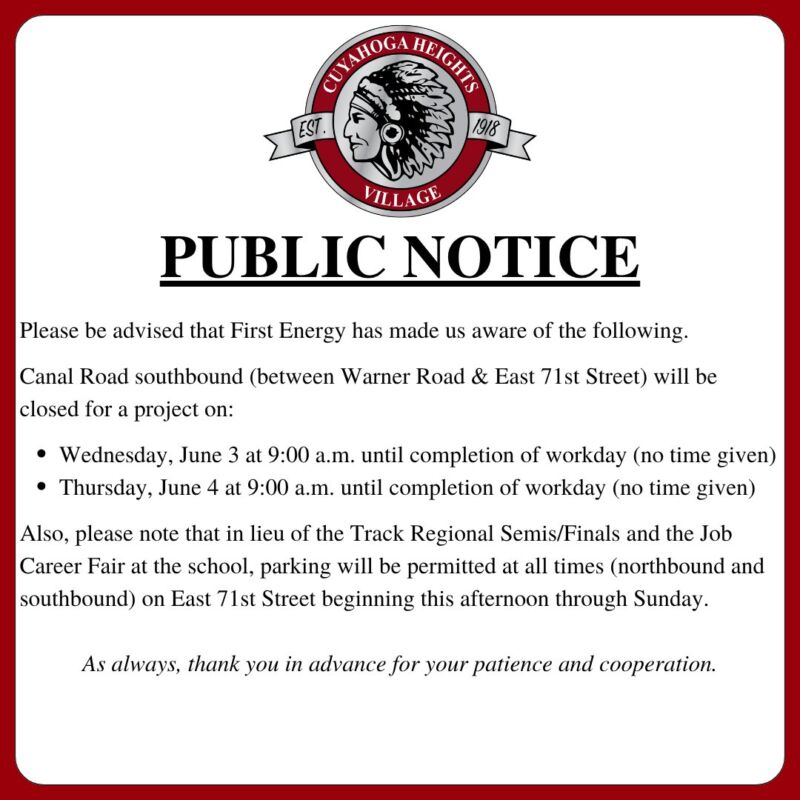 CUYAHOGA HEIGHTS
EST. 1918
VILLAGE

PUBLIC NOTICE

Please be advised that First Energy has made us aware of the following.

Canal Road southbound (between Warner Road & East 71st Street) will be closed for a project on:

• Wednesday, June 3 at 9:00 a.m. until completion of workday (no time given)
• Thursday, June 4 at 9:00 a.m. until completion of workday (no time given)

Also, please note that in lieu of the Track Regional Semis/Finals and the Job Career Fair at the school, parking will be permitted at all times (northbound and southbound) on East 71st Street beginning this afternoon through Sunday.

As always, thank you in advance for your patience and cooperation.